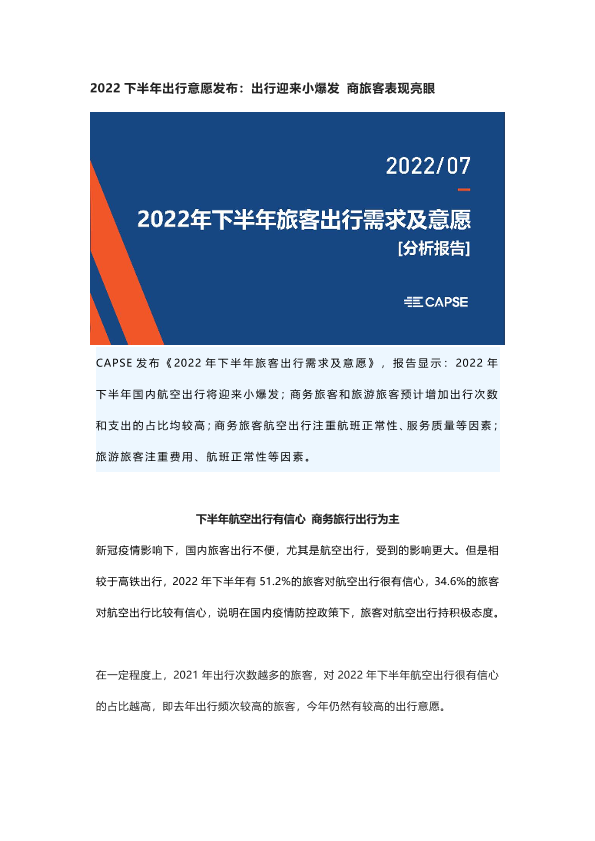 2022 下半年出行意愿发布：出行迎来小爆发 商旅客表现亮眼

2022/07

2022年下半年旅客出行需求及意愿

[分析报告]

CAPSE

CAPSE 发布《2022 年下半年旅客出行需求及意愿》，报告显示：2022 年下半年国内航空出行将迎来小爆发；商务旅客和旅游旅客预计增加出行次数和支出的占比均较高；商务旅客航空出行注重航班正常性、服务质量等因素；旅游旅客注重费用、航班正常性等因素。

下半年航空出行有信心 商务旅行出行为主

新冠疫情影响下，国内旅客出行不便，尤其是航空出行，受到的影响更大。但是相较于高铁出行，2022 年下半年有 51.2%的旅客对航空出行很有信心，34.6%的旅客对航空出行比较有信心，说明在国内疫情防控政策下，旅客对航空出行持积极态度。

在一定程度上，2021 年出行次数越多的旅客，对 2022 年下半年航空出行很有信心的占比越高，即去年出行频次较高的旅客，今年仍然有较高的出行意愿。